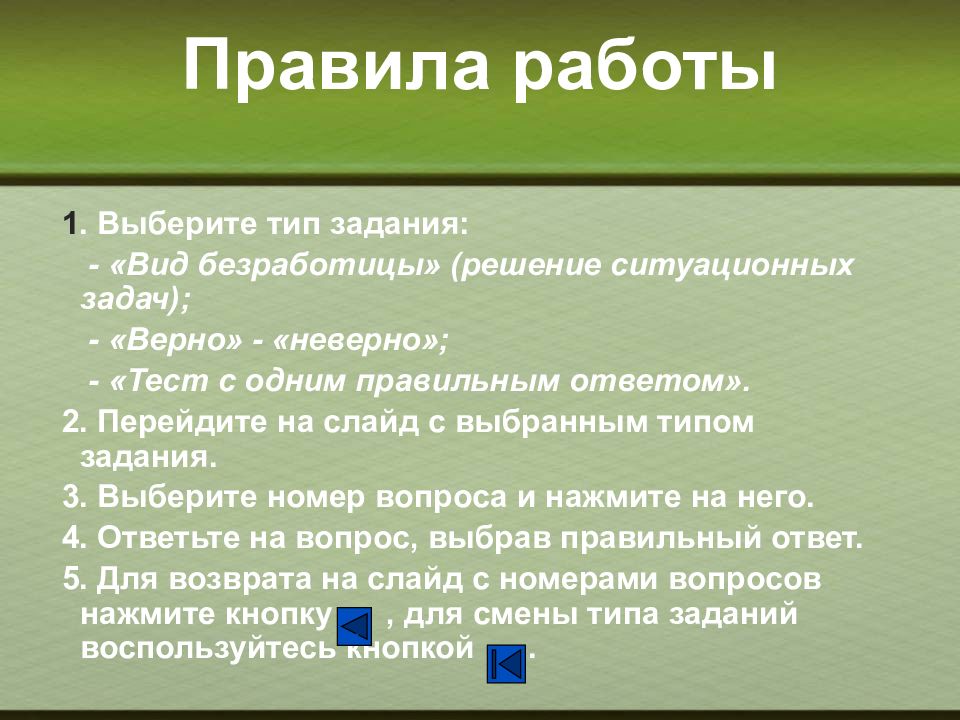 Правила работы

1. Выберите тип задания:

- «Вид безработицы» (решение ситуационных задач);

- «Верно» - «неверно»;

- «Тест с одним правильным ответом».

2. Перейдите на слайд с выбранным типом задания.

3. Выберите номер вопроса и нажмите на него.

4. Ответьте на вопрос, выбрав правильный ответ.

5. Для возврата на слайд с номерами вопросов нажмите кнопку , для смены типа заданий воспользуйтесь кнопкой .